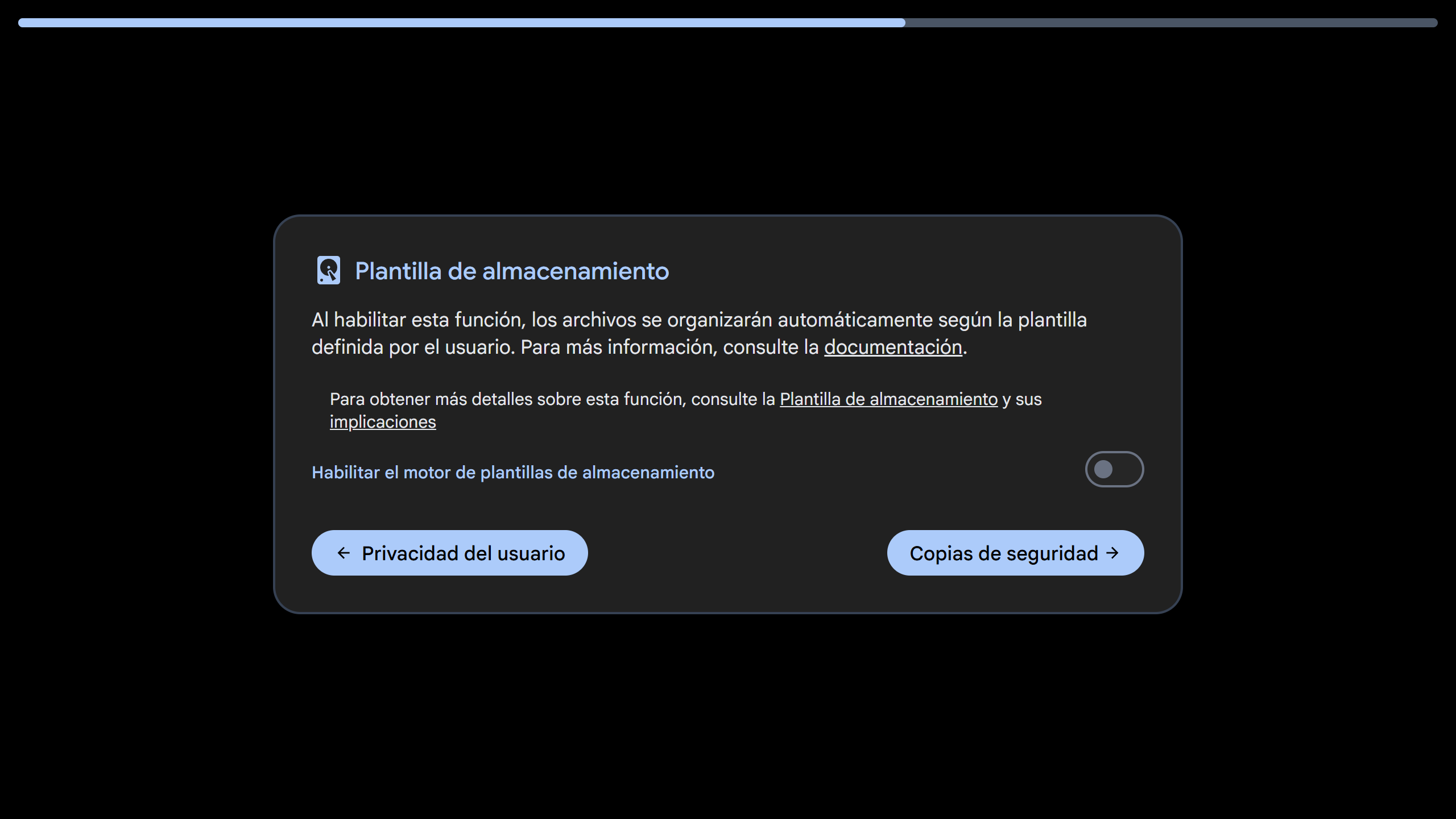 Plantilla de almacenamiento

Al habilitar esta función, los archivos se organizarán automáticamente según la plantilla definida por el usuario. Para más información, consulte la documentación.

Para obtener más detalles sobre esta función, consulte la Plantilla de almacenamiento y sus implicaciones

Habilitar el motor de plantillas de almacenamiento

← Privacidad del usuario

Copias de seguridad →